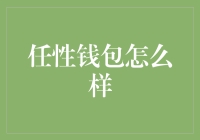 任性钱包怎么样